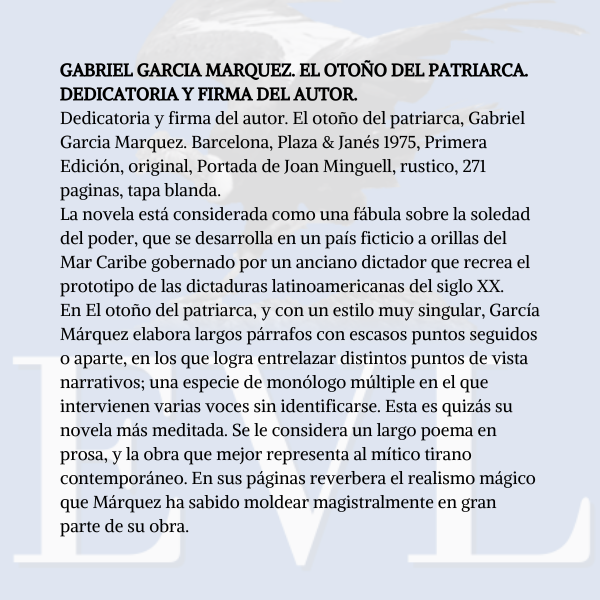 GABRIEL GARCIA MARQUEZ. EL OTOÑO DEL PATRIARCA. DEDICATORIA Y FIRMA DEL AUTOR.
Dedicatoria y firma del autor. El otoño del patriarca, Gabriel Garcia Marquez. Barcelona, Plaza & Janés 1975, Primera Edición, original, Portada de Joan Minguell, rustico, 271 paginas, tapa blanda.
La novela está considerada como una fábula sobre la soledad del poder, que se desarrolla en un país ficticio a orillas del Mar Caribe gobernado por un anciano dictador que recrea el prototipo de las dictaduras latinoamericanas del siglo XX.
En El otoño del patriarca, y con un estilo muy singular, García Márquez elabora largos párrafos con escasos puntos seguidos o aparte, en los que logra entrelazar distintos puntos de vista narrativos; una especie de monólogo múltiple en el que intervienen varias voces sin identificarse. Esta es quizás su novela más meditada. Se le considera un largo poema en prosa, y la obra que mejor representa al mítico tirano contemporáneo. En sus páginas reverbera el realismo mágico que Márquez ha sabido moldear magistralmente en gran parte de su obra.

EVL